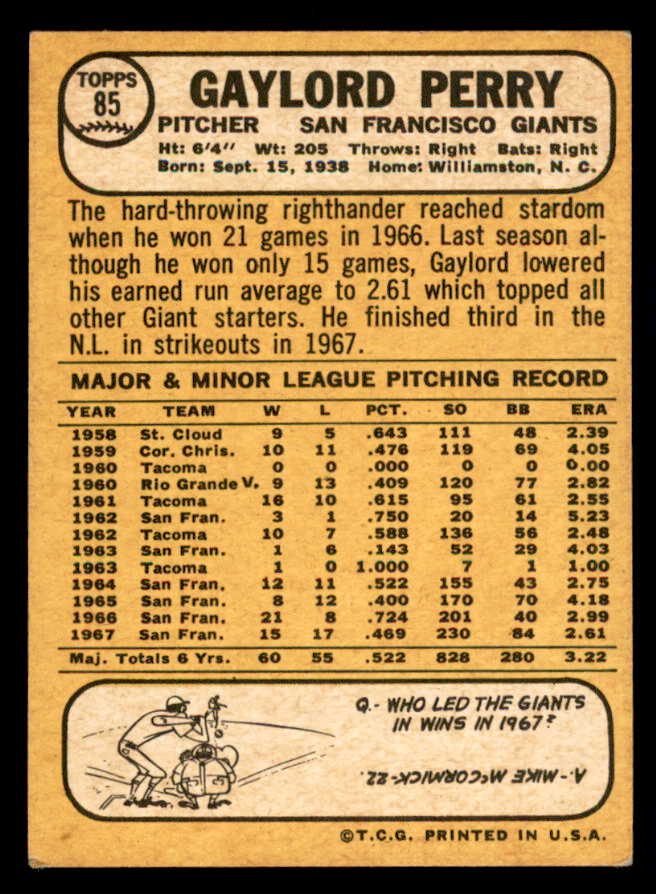 TOPPS
85

GAYLORD PERRY

PITCHER SAN FRANCISCO GIANTS

Ht: 6'4" Wt: 205 Throws: Right Bats: Right
Born: Sept. 15, 1938 Home: Williamston, N. C.

The hard-throwing righthander reached stardom when he won 21 games in 1966. Last season although he won only 15 games, Gaylord lowered his earned run average to 2.61 which topped all other Giant starters. He finished third in the N.L. in strikeouts in 1967.

MAJOR & MINOR LEAGUE PITCHING RECORD

| YEAR | TEAM | W | L | PCT. | SO | BB | ERA |
|---|---|---|---|---|---|---|---|
| 1958 | St. Cloud | 9 | 5 | .643 | 111 | 48 | 2.39 |
| 1959 | Cor. Chris. | 10 | 11 | .476 | 119 | 69 | 4.05 |
| 1960 | Tacoma | 0 | 0 | .000 | 0 | 0 | 0.00 |
| 1960 | Rio Grande V. | 9 | 13 | .409 | 120 | 77 | 2.82 |
| 1961 | Tacoma | 16 | 10 | .615 | 95 | 61 | 2.55 |
| 1962 | San Fran. | 3 | 1 | .750 | 20 | 14 | 5.23 |
| 1962 | Tacoma | 10 | 7 | .588 | 136 | 56 | 2.48 |
| 1963 | San Fran. | 1 | 6 | .143 | 52 | 29 | 4.03 |
| 1963 | Tacoma | 1 | 0 | 1.000 | 7 | 1 | 1.00 |
| 1964 | San Fran. | 12 | 11 | .522 | 155 | 43 | 2.75 |
| 1965 | San Fran. | 8 | 12 | .400 | 170 | 70 | 4.18 |
| 1966 | San Fran. | 21 | 8 | .724 | 201 | 40 | 2.99 |
| 1967 | San Fran. | 15 | 17 | .469 | 230 | 84 | 2.61 |
| Maj. Totals 6 Yrs. | | 60 | 55 | .522 | 828 | 280 | 3.22 |

Q.- WHO LED THE GIANTS IN WINS IN 1967?

A.- MIKE McCORMICK-22.

©T.C.G. PRINTED IN U.S.A.